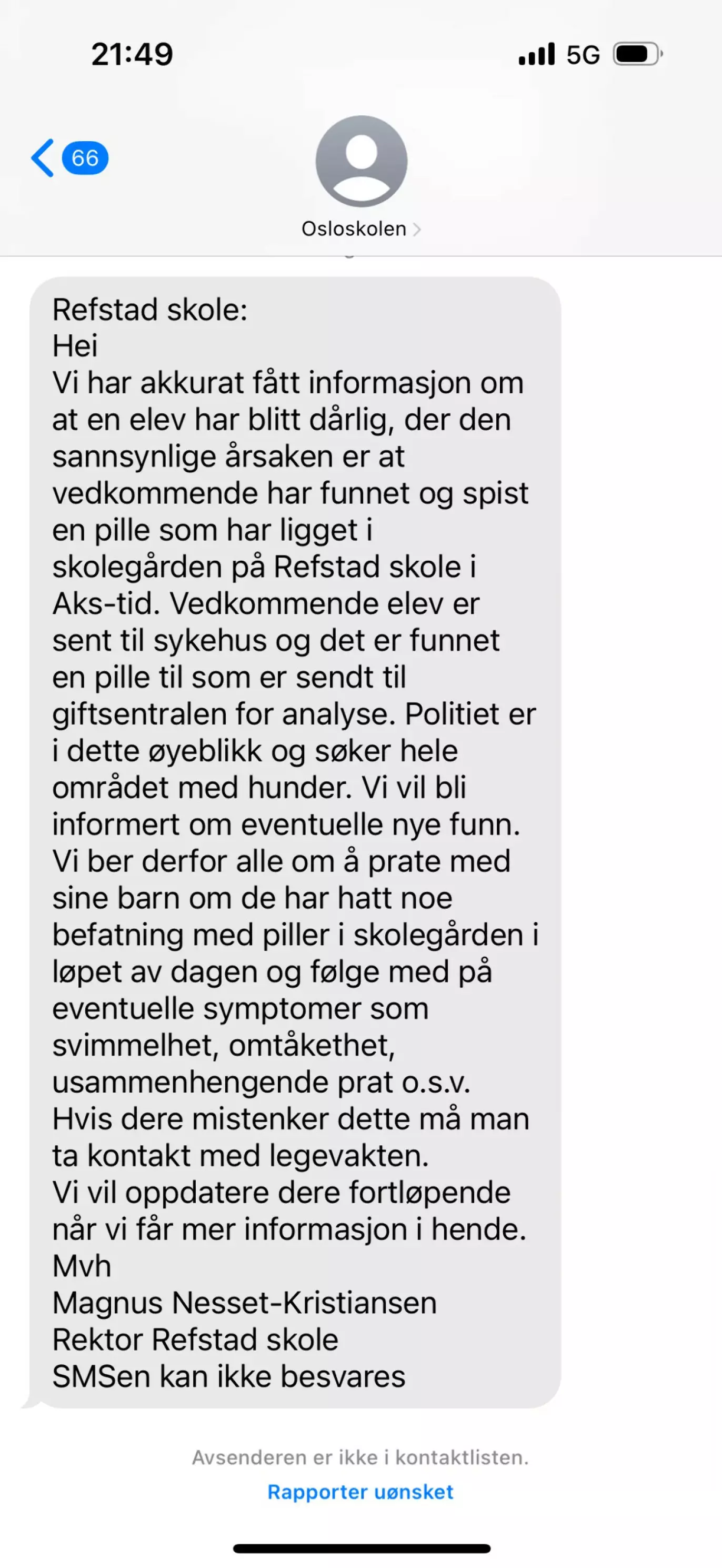 21:49
5G

66

Osloskolen

Refstad skole:
Hei
Vi har akkurat fått informasjon om at en elev har blitt dårlig, der den sannsynlige årsaken er at vedkommende har funnet og spist en pille som har ligget i skolegården på Refstad skole i Aks-tid. Vedkommende elev er sent til sykehus og det er funnet en pille til som er sendt til giftsentralen for analyse. Politiet er i dette øyeblikk og søker hele området med hunder. Vi vil bli informert om eventuelle nye funn.
Vi ber derfor alle om å prate med sine barn om de har hatt noe befatning med piller i skolegården i løpet av dagen og følge med på eventuelle symptomer som svimmelhet, omtåkethet, usammenhengende prat o.s.v.
Hvis dere mistenker dette må man ta kontakt med legevakten.
Vi vil oppdatere dere fortløpende når vi får mer informasjon i hende.
Mvh
Magnus Nesset-Kristiansen
Rektor Refstad skole
SMSen kan ikke besvares

Avsenderen er ikke i kontaktlisten.
Rapporter uønsket